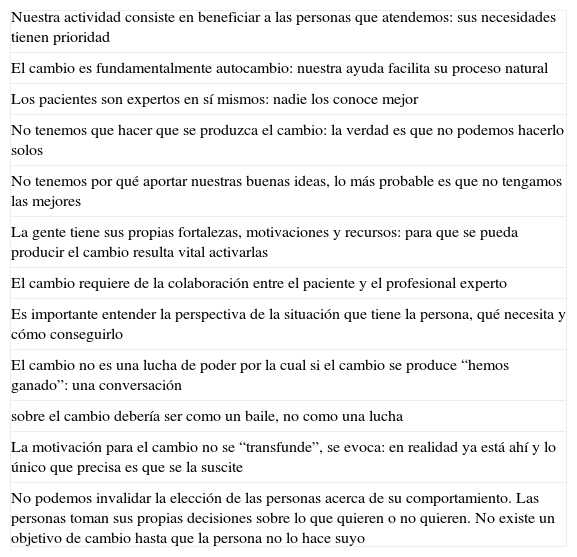 | Nuestra actividad consiste en beneficiar a las personas que atendemos: sus necesidades tienen prioridad |
|---|
| El cambio es fundamentalmente autocambio: nuestra ayuda facilita su proceso natural |
| Los pacientes son expertos en sí mismos: nadie los conoce mejor |
| No tenemos que hacer que se produzca el cambio: la verdad es que no podemos hacerlo solos |
| No tenemos por qué aportar nuestras buenas ideas, lo más probable es que no tengamos las mejores |
| La gente tiene sus propias fortalezas, motivaciones y recursos: para que se pueda producir el cambio resulta vital activarlas |
| El cambio requiere de la colaboración entre el paciente y el profesional experto |
| Es importante entender la perspectiva de la situación que tiene la persona, qué necesita y cómo conseguirlo |
| El cambio no es una lucha de poder por la cual si el cambio se produce “hemos ganado”: una conversación |
| sobre el cambio debería ser como un baile, no como una lucha |
| La motivación para el cambio no se “transfunde”, se evoca: en realidad ya está ahí y lo único que precisa es que se la suscite |
| No podemos invalidar la elección de las personas acerca de su comportamiento. Las personas toman sus propias decisiones sobre lo que quieren o no quieren. No existe un objetivo de cambio hasta que la persona no lo hace suyo |